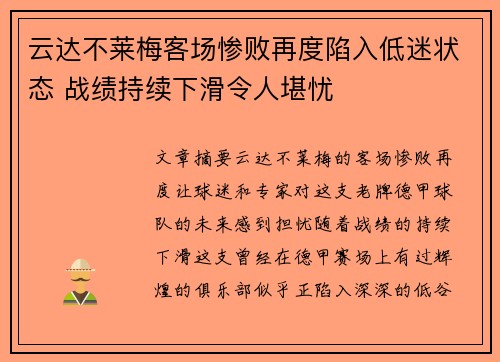 云达不莱梅客场惨败再度陷入低迷状态 战绩持续下滑令人堪忧

文章摘要云达不莱梅的客场惨败再度让球迷和专家对这支老牌德甲球队的未来感到担忧随着战绩的持续下滑这支曾经在德甲赛场上有过辉煌的俱乐部似乎正陷入深深的低谷